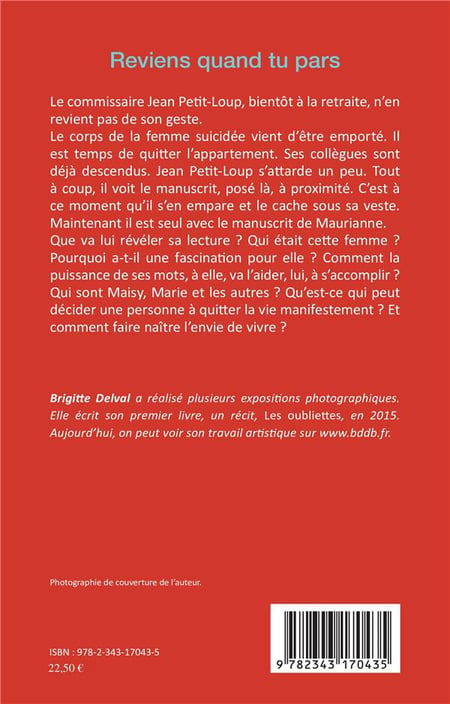 Reviens quand tu pars

Le commissaire Jean Petit-Loup, bientôt à la retraite, n'en revient pas de son geste.
Le corps de la femme suicidée vient d'être emporté. Il est temps de quitter l'appartement. Ses collègues sont déjà descendus. Jean Petit-Loup s'attarde un peu. Tout à coup, il voit le manuscrit, posé là, à proximité. C'est à ce moment qu'il s'en empare et le cache sous sa veste. Maintenant il est seul avec le manuscrit de Maurianne. Que va lui révéler sa lecture ? Qui était cette femme ? Pourquoi a-t-il une fascination pour elle ? Comment la puissance de ses mots, à elle, va l'aider, lui, à s'accomplir ? Qui sont Maisy, Marie et les autres ? Qu'est-ce qui peut décider une personne à quitter la vie manifestement ? Et comment faire naître l'envie de vivre ?

Brigitte Delval a réalisé plusieurs expositions photographiques. Elle écrit son premier livre, un récit, Les oubliettes, en 2015. Aujourd'hui, on peut voir son travail artistique sur www.bddb.fr.

Photographie de couverture de l'auteur.

ISBN : 978-2-343-17043-5
22,50 €

9 782343 170435